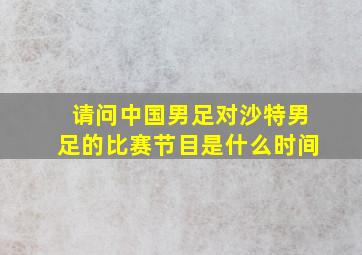 请问中国男足对沙特男足的比赛节目是什么时间